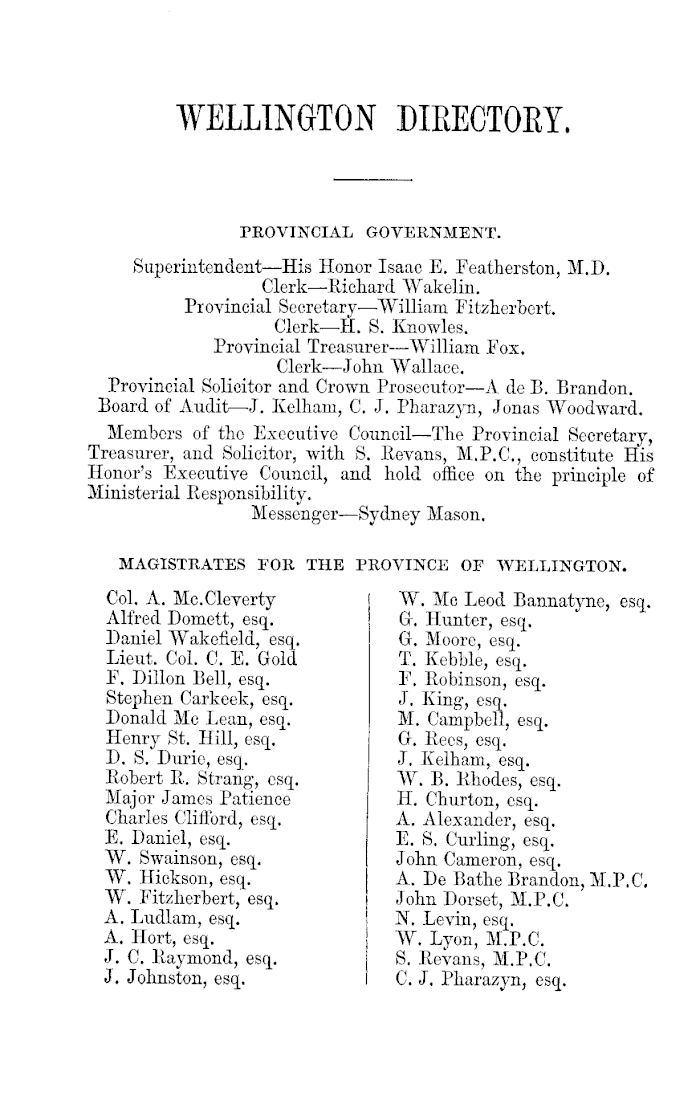 WELLINGTON DIRECTORY.

PROVINCIAL GOVERNMENT.

Superintendent—His Honor Isaac E. Featherston, M.D.
Clerk—Richard Wakelin.
Provincial Secretary—William Fitzherbert.
Clerk—H. S. Knowles.
Provincial Treasurer—William Fox.
Clerk—John Wallace.
Provincial Solicitor and Crown Prosecutor—A de B. Brandon.
Board of Audit—J. Kelham, C. J. Pharazyn, Jonas Woodward.

Members of the Executive Council—The Provincial Secretary, Treasurer, and Solicitor, with S. Revans, M.P.C., constitute His Honor's Executive Council, and hold office on the principle of Ministerial Responsibility.

Messenger—Sydney Mason.

MAGISTRATES FOR THE PROVINCE OF WELLINGTON.

Col. A. Mc.Cleverty
Alfred Domett, esq.
Daniel Wakefield, esq.
Lieut. Col. C. E. Gold
F. Dillon Bell, esq.
Stephen Carkeek, esq.
Donald Mc Lean, esq.
Henry St. Hill, esq.
D. S. Durie, esq.
Robert R. Strang, esq.
Major James Patience
Charles Clifford, esq.
E. Daniel, esq.
W. Swainson, esq.
W. Hickson, esq.
W. Fitzherbert, esq.
A. Ludlam, esq.
A. Hort, esq.
J. C. Raymond, esq.
J. Johnston, esq.

W. Mc Leod Bannatyne, esq.
G. Hunter, esq.
G. Moore, esq.
T. Kebble, esq.
F. Robinson, esq.
J. King, esq.
M. Campbell, esq.
G. Rees, esq.
J. Kelham, esq.
W. B. Rhodes, esq.
H. Churton, esq.
A. Alexander, esq.
E. S. Curling, esq.
John Cameron, esq.
A. De Bathe Brandon, M.P.C.
John Dorset, M.P.C.
N. Levin, esq.
W. Lyon, M.P.C.
S. Revans, M.P.C.
C. J. Pharazyn, esq.